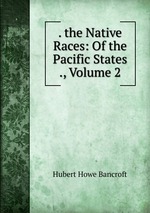 . the Native Races: Of the Pacific States ., Volume 2

Hubert Howe Bancroft